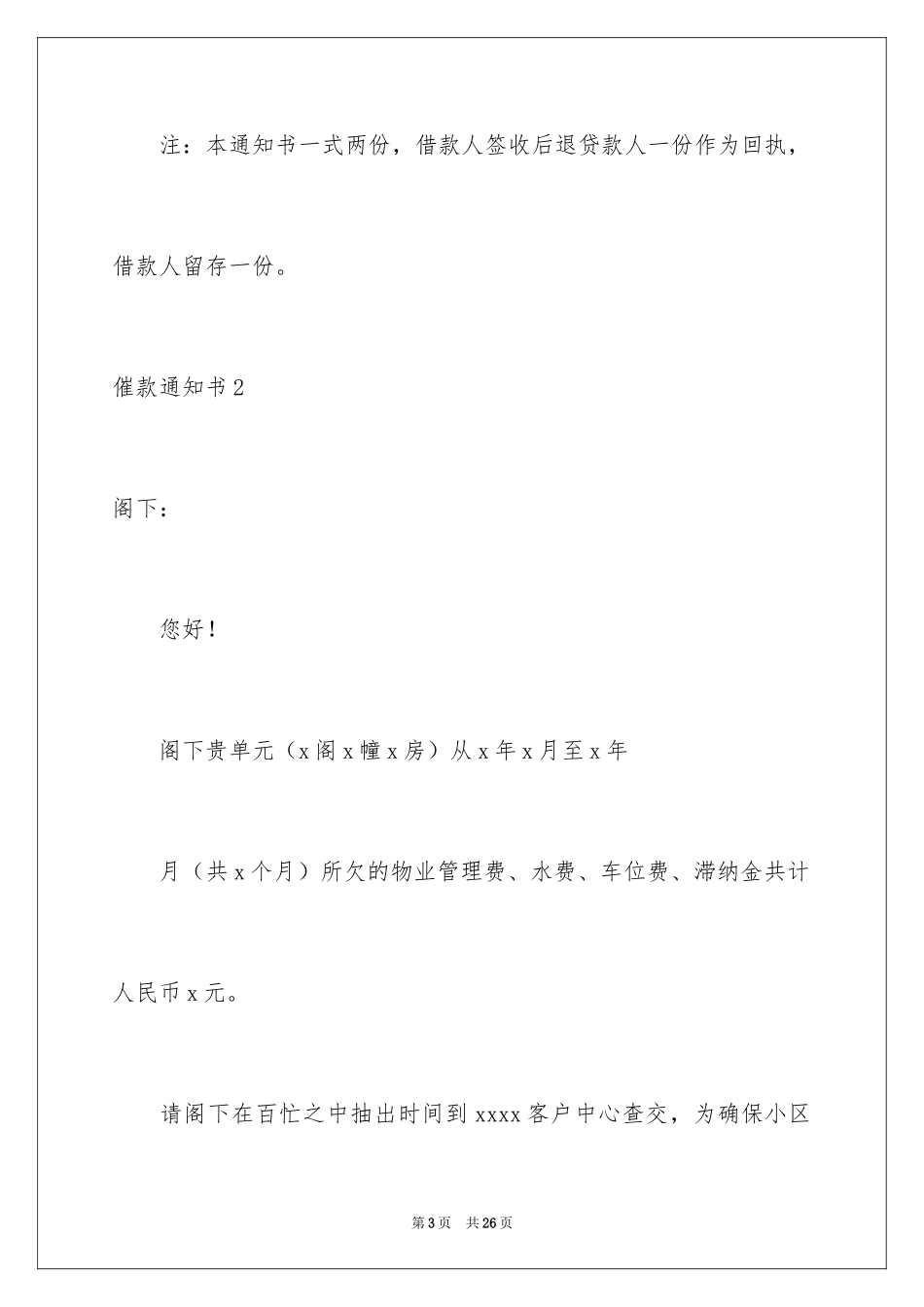 注：本通知书一式两份，借款人签收后退贷款人一份作为回执，借款人留存一份。

催款通知书2

阁下：

您好！

阁下贵单元（x阁x幢x房）从x年x月至x年

月（共x个月）所欠的物业管理费、水费、车位费、滞纳金共计人民币x元。

请阁下在百忙之中抽出时间到xxxx客户中心查交，为确保小区

第3页 共26页